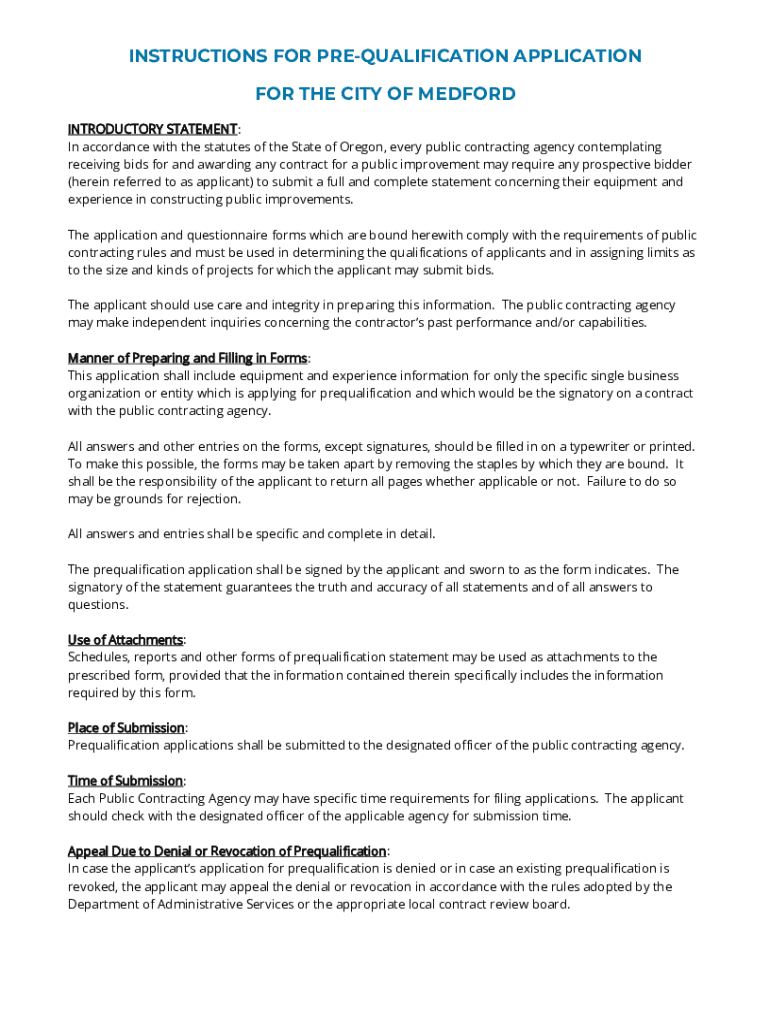 INSTRUCTIONS FOR PRE-QUALIFICATION APPLICATION

FOR THE CITY OF MEDFORD

INTRODUCTORY STATEMENT:
In accordance with the statutes of the State of Oregon, every public contracting agency contemplating receiving bids for and awarding any contract for a public improvement may require any prospective bidder (herein referred to as applicant) to submit a full and complete statement concerning their equipment and experience in constructing public improvements.

The application and questionnaire forms which are bound herewith comply with the requirements of public contracting rules and must be used in determining the qualifications of applicants and in assigning limits as to the size and kinds of projects for which the applicant may submit bids.

The applicant should use care and integrity in preparing this information. The public contracting agency may make independent inquiries concerning the contractor's past performance and/or capabilities.

Manner of Preparing and Filling in Forms:
This application shall include equipment and experience information for only the specific single business organization or entity which is applying for prequalification and which would be the signatory on a contract with the public contracting agency.

All answers and other entries on the forms, except signatures, should be filled in on a typewriter or printed. To make this possible, the forms may be taken apart by removing the staples by which they are bound. It shall be the responsibility of the applicant to return all pages whether applicable or not. Failure to do so may be grounds for rejection.

All answers and entries shall be specific and complete in detail.

The prequalification application shall be signed by the applicant and sworn to as the form indicates. The signatory of the statement guarantees the truth and accuracy of all statements and of all answers to questions.

Use of Attachments:
Schedules, reports and other forms of prequalification statement may be used as attachments to the prescribed form, provided that the information contained therein specifically includes the information required by this form.

Place of Submission:
Prequalification applications shall be submitted to the designated officer of the public contracting agency.

Time of Submission:
Each Public Contracting Agency may have specific time requirements for filing applications. The applicant should check with the designated officer of the applicable agency for submission time.

Appeal Due to Denial or Revocation of Prequalification:
In case the applicant's application for prequalification is denied or in case an existing prequalification is revoked, the applicant may appeal the denial or revocation in accordance with the rules adopted by the Department of Administrative Services or the appropriate local contract review board.